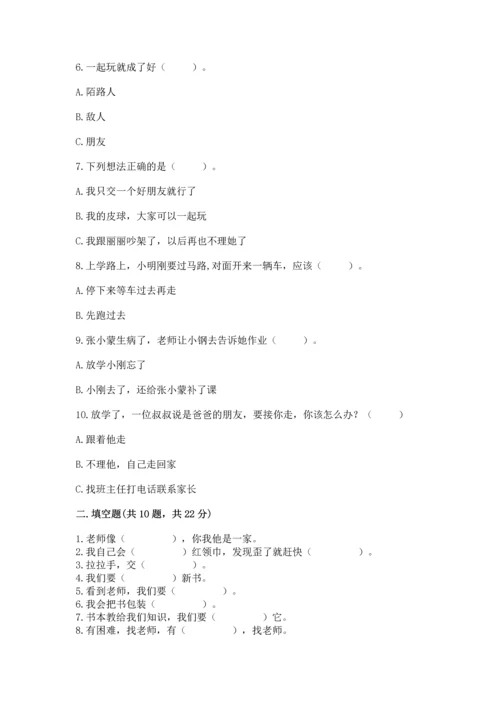 6. 一起玩就成了好（　　）。

A. 陌路人

B. 敌人

C. 朋友

7. 下列想法正确的是（　　）。

A. 我只交一个好朋友就行了

B. 我的皮球，大家可以一起玩

C. 我跟丽丽吵架了，以后再也不理她了

8. 上学路上，小明刚要过马路,对面开来一辆车，应该（　　）。

A. 停下来等车过去再走

B. 先跑过去

9. 张小蒙生病了，老师让小钢去告诉她作业（　　）。

A. 放学小刚忘了

B. 小刚去了，还给张小蒙补了课

10. 放学了，一位叔叔说是爸爸的朋友，要接你走，你该怎么办？（　　）

A. 跟着他走

B. 不理他，自己走回家

C. 找班主任打电话联系家长

二. 填空题(共 10 题，共 22 分)

1. 老师像（　　　），你我他是一家。
2. 我自己会（　　　）红领巾，发现歪了就赶快（　　　）。
3. 拉拉手，交（　　　）。
4. 我们要（　　　）新书。
5. 看到老师，我们要（　　　）。
6. 我会把书包装（　　　）。
7. 书本教给我们知识，我们要（　　　）它。
8. 有困难，找老师，有（　　　），找老师。